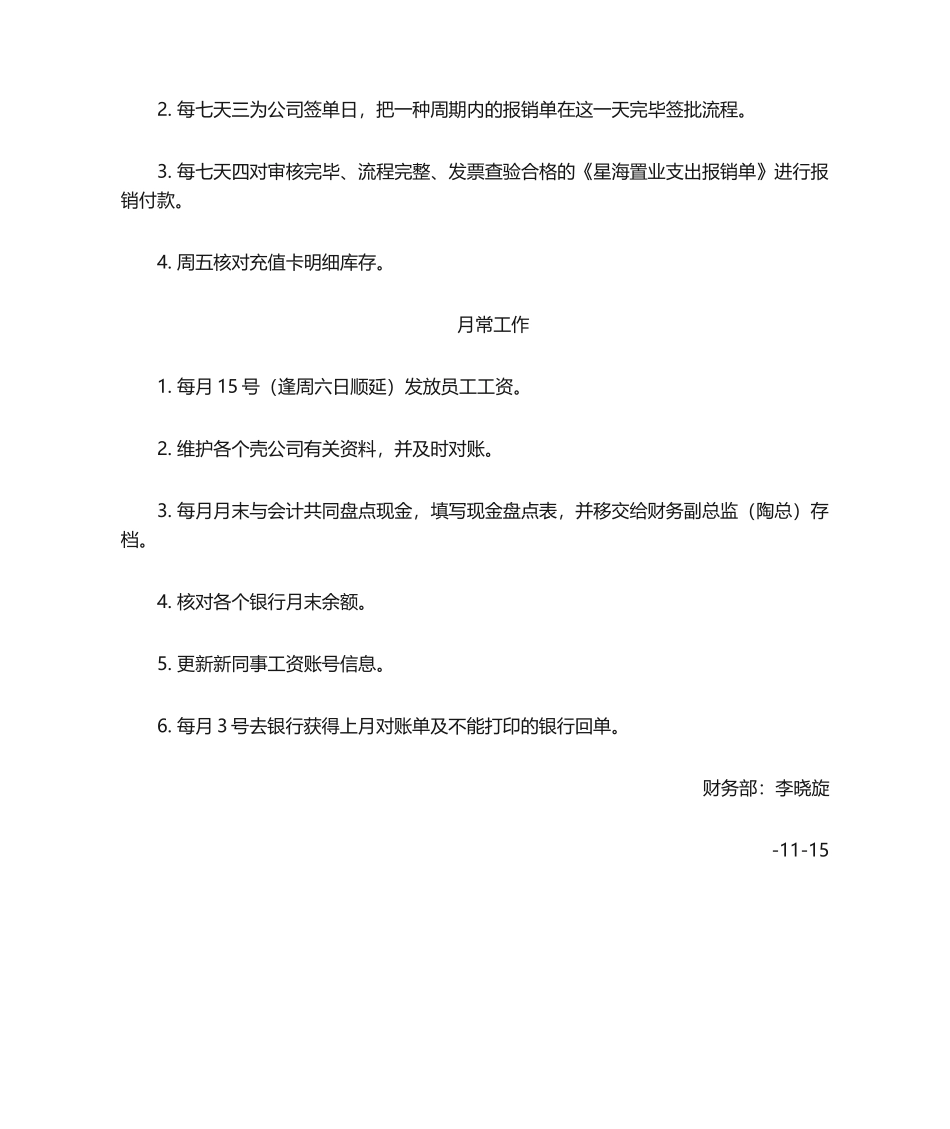 2. 每七天三为公司签单日，把一种周期内的报销单在这一天完毕签批流程。

3. 每七天四对审核完毕、流程完整、发票查验合格的《星海置业支出报销单》进行报销付款。

4. 周五核对充值卡明细库存。

月常工作

1. 每月 15 号（逢周六日顺延）发放员工工资。

2. 维护各个壳公司有关资料，并及时对账。

3. 每月月末与会计共同盘点现金，填写现金盘点表，并移交给财务副总监（陶总）存档。

4. 核对各个银行月末余额。

5. 更新新同事工资账号信息。

6. 每月 3 号去银行获得上月对账单及不能打印的银行回单。

财务部：李晓旋

-11-15